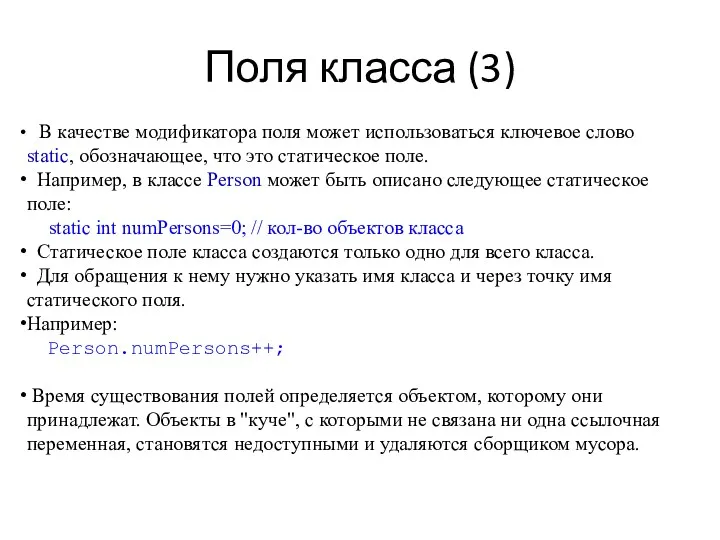 Поля класса (3)

• В качестве модификатора поля может использоваться ключевое слово static, обозначающее, что это статическое поле.
• Например, в классе Person может быть описано следующее статическое поле:
static int numPersons=0; // кол-во объектов класса
• Статическое поле класса создаются только одно для всего класса.
• Для обращения к нему нужно указать имя класса и через точку имя статического поля.
•Например:
Person.numPersons++;

• Время существования полей определяется объектом, которому они принадлежат. Объекты в "куче", с которыми не связана ни одна ссылочная переменная, становятся недоступными и удаляются сборщиком мусора.